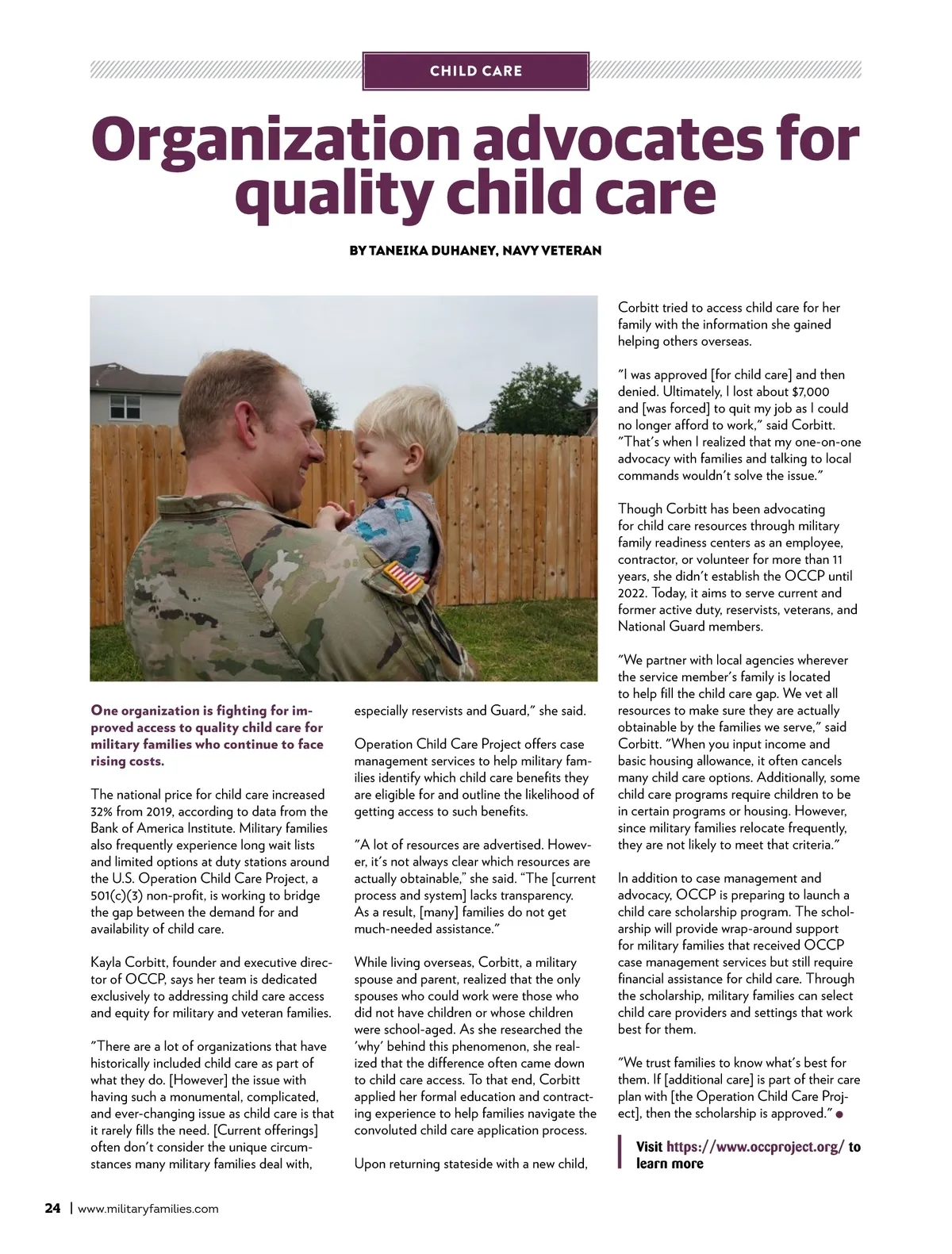 CHILD CARE

Organization advocates for quality child care

BY TANEIKA DUHANEY, NAVY VETERAN

One organization is fighting for improved access to quality child care for military families who continue to face rising costs.

The national price for child care increased 32% from 2019, according to data from the Bank of America Institute. Military families also frequently experience long wait lists and limited options at duty stations around the U.S. Operation Child Care Project, a 501(c)(3) non-profit, is working to bridge the gap between the demand for and availability of child care.

Kayla Corbitt, founder and executive director of OCCP, says her team is dedicated exclusively to addressing child care access and equity for military and veteran families.

"There are a lot of organizations that have historically included child care as part of what they do. [However] the issue with having such a monumental, complicated, and ever-changing issue as child care is that it rarely fills the need. [Current offerings] often don't consider the unique circumstances many military families deal with, especially reservists and Guard," she said.

Operation Child Care Project offers case management services to help military families identify which child care benefits they are eligible for and outline the likelihood of getting access to such benefits.

"A lot of resources are advertised. However, it's not always clear which resources are actually obtainable," she said. "The [current process and system] lacks transparency. As a result, [many] families do not get much-needed assistance."

While living overseas, Corbitt, a military spouse and parent, realized that the only spouses who could work were those who did not have children or whose children were school-aged. As she researched the 'why' behind this phenomenon, she realized that the difference often came down to child care access. To that end, Corbitt applied her formal education and contracting experience to help families navigate the convoluted child care application process.

Upon returning stateside with a new child, Corbitt tried to access child care for her family with the information she gained helping others overseas.

"I was approved [for child care] and then denied. Ultimately, I lost about $7,000 and [was forced] to quit my job as I could no longer afford to work," said Corbitt. "That's when I realized that my one-on-one advocacy with families and talking to local commands wouldn't solve the issue."

Though Corbitt has been advocating for child care resources through military family readiness centers as an employee, contractor, or volunteer for more than 11 years, she didn't establish the OCCP until 2022. Today, it aims to serve current and former active duty, reservists, veterans, and National Guard members.

"We partner with local agencies wherever the service member's family is located to help fill the child care gap. We vet all resources to make sure they are actually obtainable by the families we serve," said Corbitt. "When you input income and basic housing allowance, it often cancels many child care options. Additionally, some child care programs require children to be in certain programs or housing. However, since military families relocate frequently, they are not likely to meet that criteria."

In addition to case management and advocacy, OCCP is preparing to launch a child care scholarship program. The scholarship will provide wrap-around support for military families that received OCCP case management services but still require financial assistance for child care. Through the scholarship, military families can select child care providers and settings that work best for them.

"We trust families to know what's best for them. If [additional care] is part of their care plan with [the Operation Child Care Project], then the scholarship is approved."

Visit https://www.occproject.org/ to learn more

24 | www.militaryfamilies.com